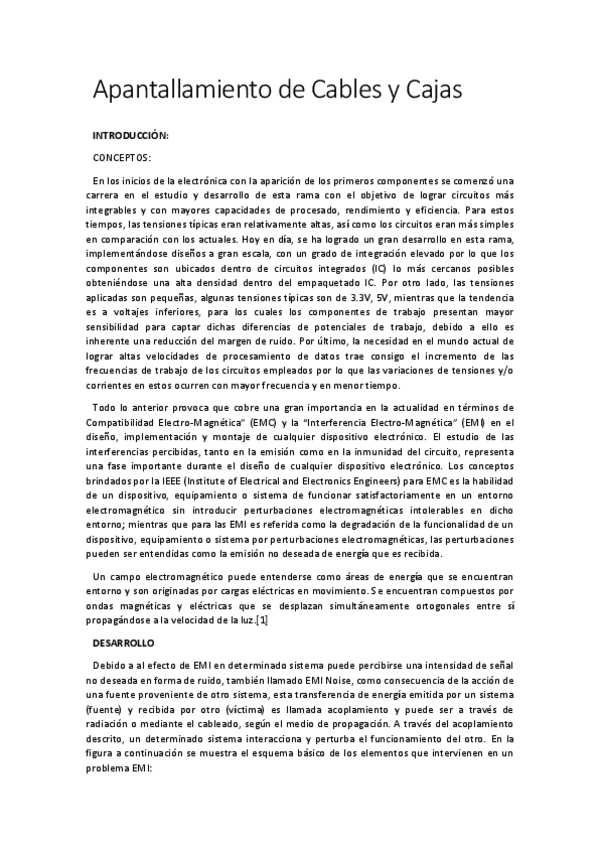 Apantallamiento de Cables y Cajas

INTRODUCCIÓN:

CONCEPTOS:

En los inicios de la electrónica con la aparición de los primeros componentes se comenzó una carrera en el estudio y desarrollo de esta rama con el objetivo de lograr circuitos más integrables y con mayores capacidades de procesado, rendimiento y eficiencia. Para estos tiempos, las tensiones típicas eran relativamente altas, así como los circuitos eran más simples en comparación con los actuales. Hoy en día, se ha logrado un gran desarrollo en esta rama, implementándose diseños a gran escala, con un grado de integración elevado por lo que los componentes son ubicados dentro de circuitos integrados (IC) lo más cercanos posibles obteniéndose una alta densidad dentro del empaquetado IC. Por otro lado, las tensiones aplicadas son pequeñas, algunas tensiones típicas son de 3.3V, 5V, mientras que la tendencia es a voltajes inferiores, para los cuales los componentes de trabajo presentan mayor sensibilidad para captar dichas diferencias de potenciales de trabajo, debido a ello es inherente una reducción del margen de ruido. Por último, la necesidad en el mundo actual de lograr altas velocidades de procesamiento de datos trae consigo el incremento de las frecuencias de trabajo de los circuitos empleados por lo que las variaciones de tensiones y/o corrientes en estos ocurren con mayor frecuencia y en menor tiempo.

Todo lo anterior provoca que cobre una gran importancia en la actualidad en términos de Compatibilidad Electro-Magnética" (EMC) y la "Interferencia Electro-Magnética" (EMI) en el diseño, implementación y montaje de cualquier dispositivo electrónico. El estudio de las interferencias percibidas, tanto en la emisión como en la inmunidad del circuito, representa una fase importante durante el diseño de cualquier dispositivo electrónico. Los conceptos brindados por la IEEE (Institute of Electrical and Electronics Engineers) para EMC es la habilidad de un dispositivo, equipamiento o sistema de funcionar satisfactoriamente en un entorno electromagnético sin introducir perturbaciones electromagnéticas intolerables en dicho entorno; mientras que para las EMI es referida como la degradación de la funcionalidad de un dispositivo, equipamiento o sistema por perturbaciones electromagnéticas, las perturbaciones pueden ser entendidas como la emisión no deseada de energía que es recibida.

Un campo electromagnético puede entenderse como áreas de energía que se encuentran entorno y son originadas por cargas eléctricas en movimiento. Se encuentran compuestos por ondas magnéticas y eléctricas que se desplazan simultáneamente ortogonales entre sí propagándose a la velocidad de la luz.[1]

DESARROLLO

Debido a al efecto de EMI en determinado sistema puede percibirse una intensidad de señal no deseada en forma de ruido, también llamado EMI Noise, como consecuencia de la acción de una fuente proveniente de otro sistema, esta transferencia de energía emitida por un sistema (fuente) y recibida por otro (víctima) es llamada acoplamiento y puede ser a través de radiación o mediante el cableado, según el medio de propagación. A través del acoplamiento descrito, un determinado sistema interacciona y perturba el funcionamiento del otro. En la figura a continuación se muestra el esquema básico de los elementos que intervienen en un problema EMI: